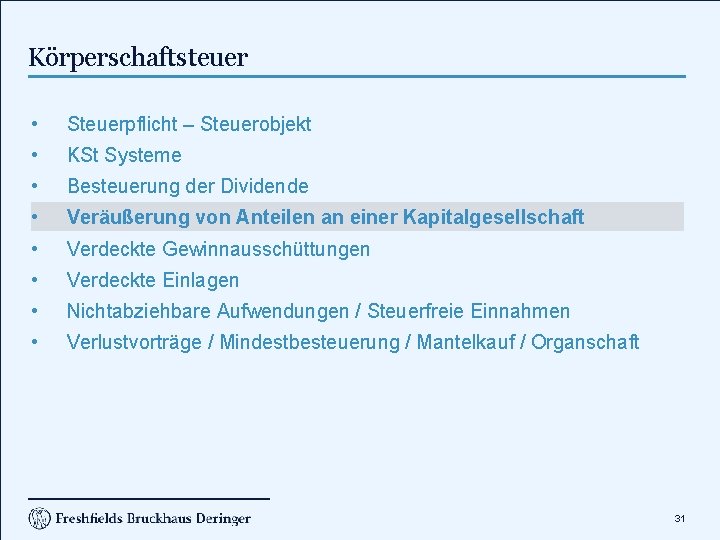 Körperschaftsteuer

• Steuerpflicht – Steuerobjekt
• KSt Systeme
• Besteuerung der Dividende
• Veräußerung von Anteilen an einer Kapitalgesellschaft
• Verdeckte Gewinnausschüttungen
• Verdeckte Einlagen
• Nichtabziehbare Aufwendungen / Steuerfreie Einnahmen
• Verlustvorträge / Mindestbesteuerung / Mantelkauf / Organschaft

Freshfields Bruckhaus Deringer

31